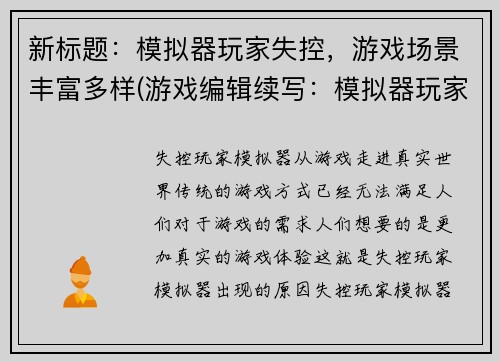 新标题：模拟器玩家失控，游戏场景丰富多样(游戏编辑续写：模拟器玩家

失控玩家模拟器从游戏走进真实世界传统的游戏方式已经无法满足人们对于游戏的需求人们想要的是更加真实的游戏体验这就是失控玩家模拟器出现的原因失控玩家模拟器